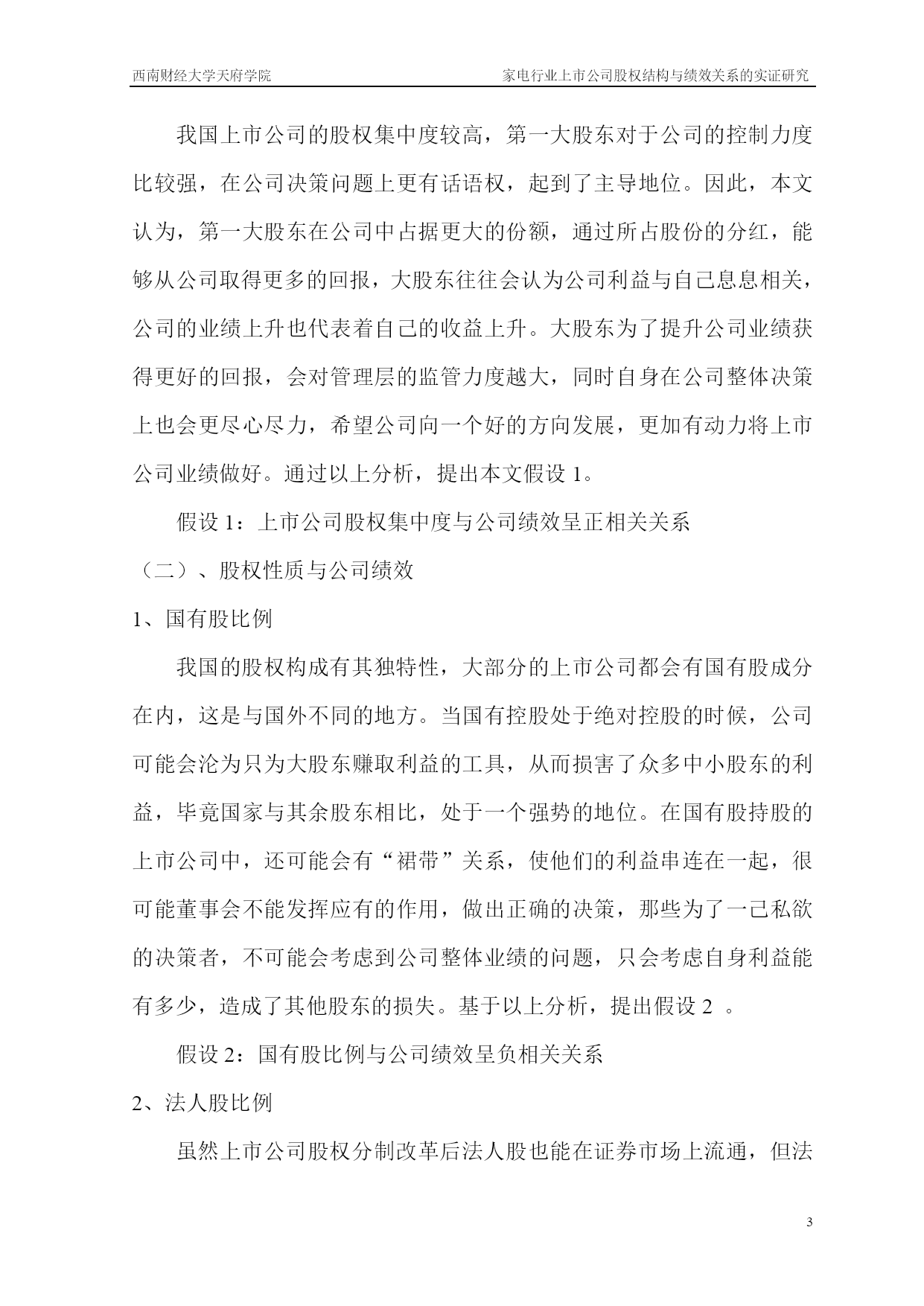 西南财经大学天府学院

家电行业上市公司股权结构与绩效关系的实证研究

我国上市公司的股权集中度较高，第一大股东对于公司的控制力度比较强，在公司决策问题上更有话语权，起到了主导地位。因此，本文认为，第一大股东在公司中占据更大的份额，通过所占股份的分红，能够从公司取得更多的回报，大股东往往会认为公司利益与自己息息相关，公司的业绩上升也代表着自己的收益上升。大股东为了提升公司业绩获得更好的回报，会对管理层的监管力度越大，同时自身在公司整体决策上也会更尽心尽力，希望公司向一个好的方向发展，更加有动力将上市公司业绩做好。通过以上分析，提出本文假设 1。

假设 1：上市公司股权集中度与公司绩效呈正相关关系

（二）、股权性质与公司绩效

1、国有股比例

我国的股权构成有其独特性，大部分的上市公司都会有国有股成分在内，这是与国外不同的地方。当国有控股处于绝对控股的时候，公司可能会沦为只为大股东赚取利益的工具，从而损害了众多中小股东的利益，毕竟国家与其余股东相比，处于一个强势的地位。在国有股持股的上市公司中，还可能会有“裙带”关系，使他们的利益串连在一起，很可能董事会不能发挥应有的作用，做出正确的决策，那些为了一己私欲的决策者，不可能会考虑到公司整体业绩的问题，只会考虑自身利益能有多少，造成了其他股东的损失。基于以上分析，提出假设 2 。

假设 2：国有股比例与公司绩效呈负相关关系

2、法人股比例

虽然上市公司股权分制改革后法人股也能在证券市场上流通，但法

3